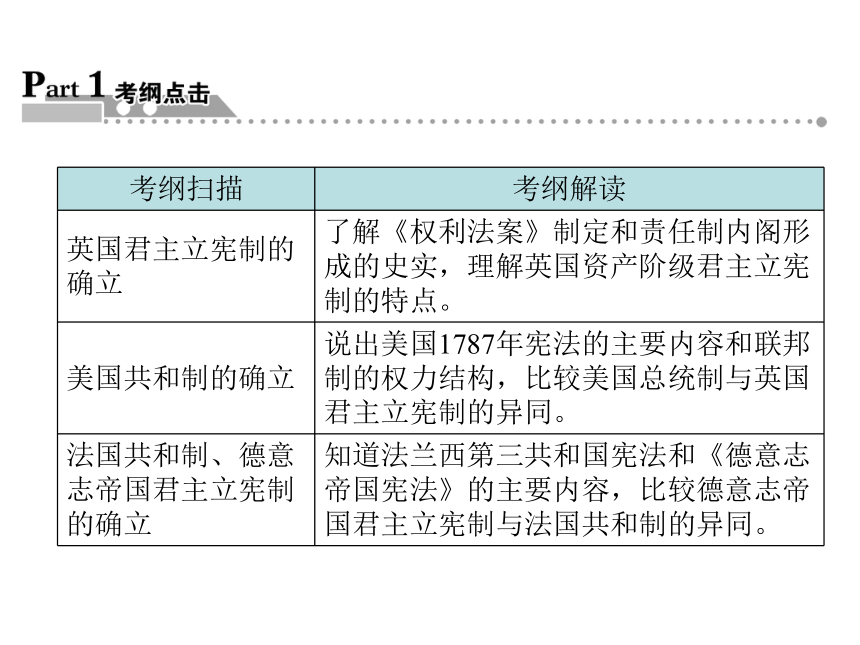 Part 1 考纲点击

| 考纲扫描 | 考纲解读 |
|---|---|
| 英国君主立宪制的确立 | 了解《权利法案》制定和责任制内阁形成的史实，理解英国资产阶级君主立宪制的特点。 |
| 美国共和制的确立 | 说出美国1787年宪法的主要内容和联邦制的权力结构，比较美国总统制与英国君主立宪制的异同。 |
| 法国共和制、德意志帝国君主立宪制的确立 | 知道法兰西第三共和国宪法和《德意志帝国宪法》的主要内容，比较德意志帝国君主立宪制与法国共和制的异同。 |